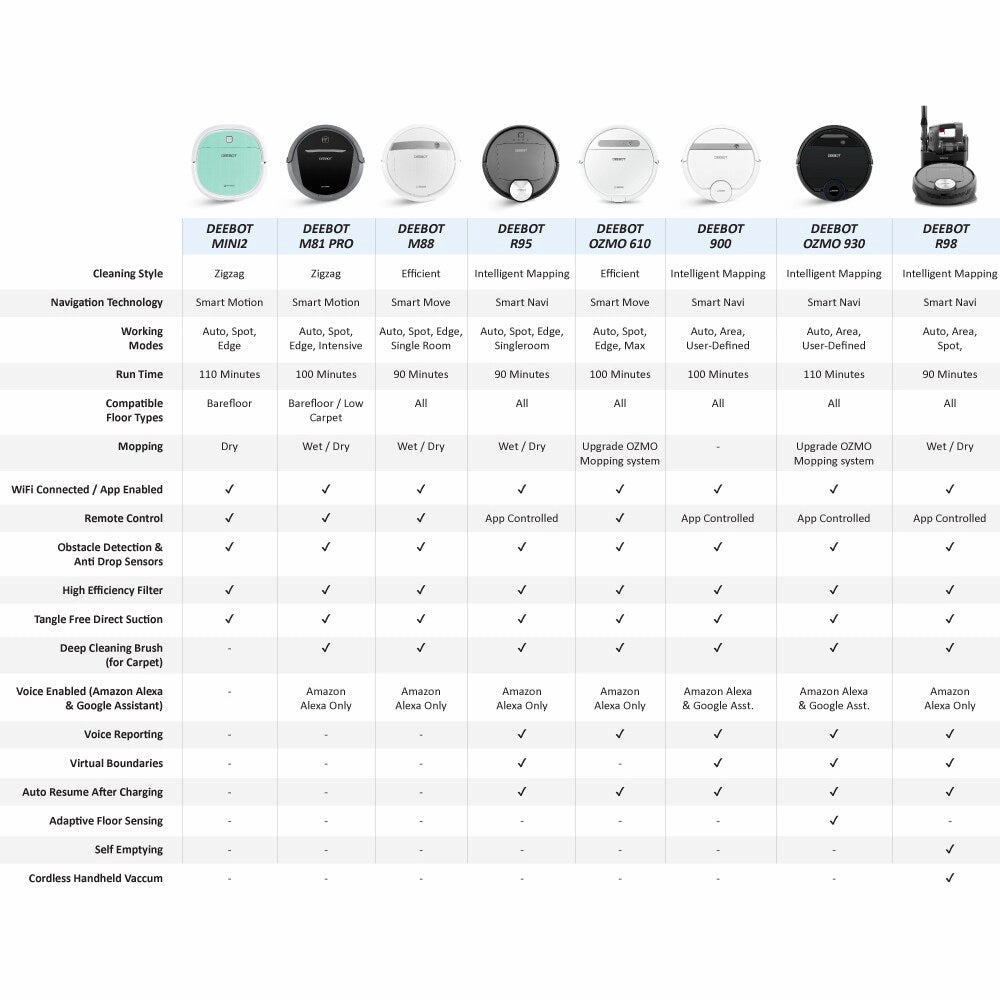 | | DEEBOT MINI2 | DEEBOT M81 PRO | DEEBOT M88 | DEEBOT R95 | DEEBOT OZMO 610 | DEEBOT 900 | DEEBOT OZMO 930 | DEEBOT R98 |
|---|---|---|---|---|---|---|---|---|
| Cleaning Style | Zigzag | Zigzag | Efficient | Intelligent Mapping | Efficient | Intelligent Mapping | Intelligent Mapping | Intelligent Mapping |
| Navigation Technology | Smart Motion | Smart Motion | Smart Move | Smart Navi | Smart Move | Smart Navi | Smart Navi | Smart Navi |
| Working Modes | Auto, Spot, Edge | Auto, Spot, Edge, Intensive | Auto, Spot, Edge, Single Room | Auto, Spot, Edge, Singleroom | Auto, Spot, Edge, Max | Auto, Area, User-Defined | Auto, Area, User-Defined | Auto, Area, Spot, |
| Run Time | 110 Minutes | 100 Minutes | 90 Minutes | 90 Minutes | 100 Minutes | 100 Minutes | 110 Minutes | 90 Minutes |
| Compatible Floor Types | Barefloor | Barefloor / Low Carpet | All | All | All | All | All | All |
| Mopping | Dry | Wet / Dry | Wet / Dry | Wet / Dry | Upgrade OZMO Mopping system | - | Upgrade OZMO Mopping system | Wet / Dry |
| WiFi Connected / App Enabled | ✓ | ✓ | ✓ | ✓ | ✓ | ✓ | ✓ | ✓ |
| Remote Control | ✓ | ✓ | ✓ | App Controlled | ✓ | App Controlled | App Controlled | App Controlled |
| Obstacle Detection & Anti Drop Sensors | ✓ | ✓ | ✓ | ✓ | ✓ | ✓ | ✓ | ✓ |
| High Efficiency Filter | ✓ | ✓ | ✓ | ✓ | ✓ | ✓ | ✓ | ✓ |
| Tangle Free Direct Suction | ✓ | ✓ | ✓ | ✓ | ✓ | ✓ | ✓ | ✓ |
| Deep Cleaning Brush (for Carpet) | - | ✓ | ✓ | ✓ | ✓ | ✓ | ✓ | ✓ |
| Voice Enabled (Amazon Alexa & Google Assistant) | - | Amazon Alexa Only | Amazon Alexa Only | Amazon Alexa Only | Amazon Alexa Only | Amazon Alexa & Google Asst. | Amazon Alexa & Google Asst. | Amazon Alexa Only |
| Voice Reporting | - | - | - | ✓ | ✓ | ✓ | ✓ | ✓ |
| Virtual Boundaries | - | - | - | ✓ | - | ✓ | ✓ | ✓ |
| Auto Resume After Charging | - | - | - | ✓ | ✓ | ✓ | ✓ | ✓ |
| Adaptive Floor Sensing | - | - | - | - | - | - | ✓ | - |
| Self Emptying | - | - | - | - | - | - | - | ✓ |
| Cordless Handheld Vaccum | - | - | - | - | - | - | - | ✓ |